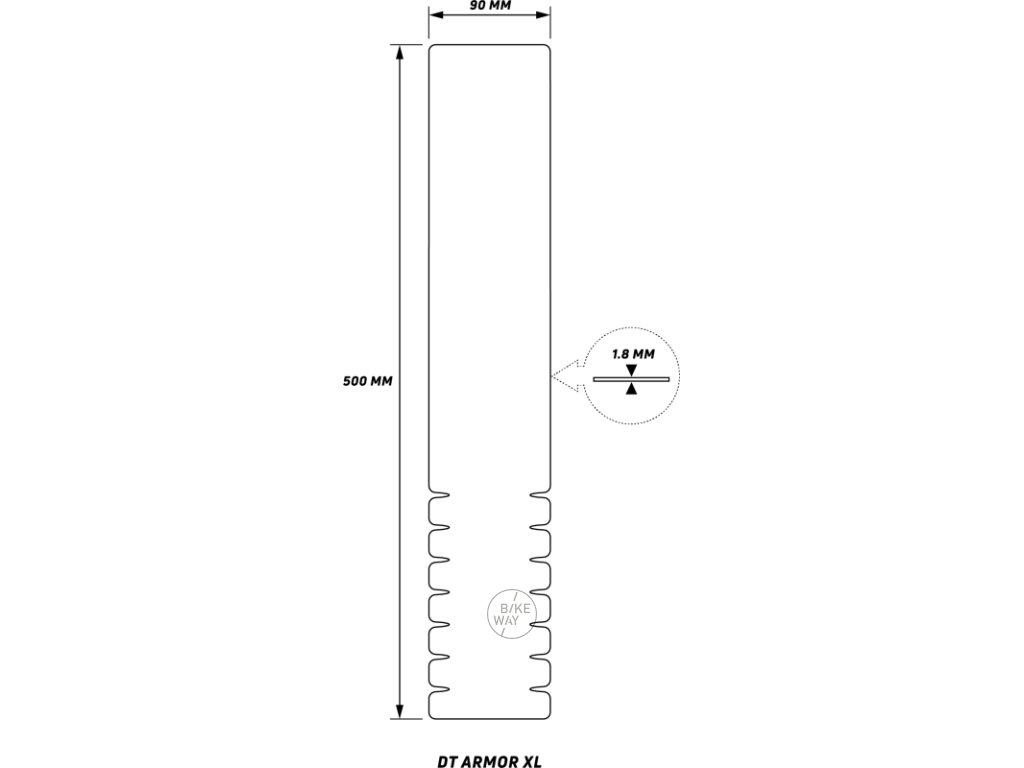 90 MM

500 MM

1.8 MM

B/KE
WAY

DT ARMOR XL